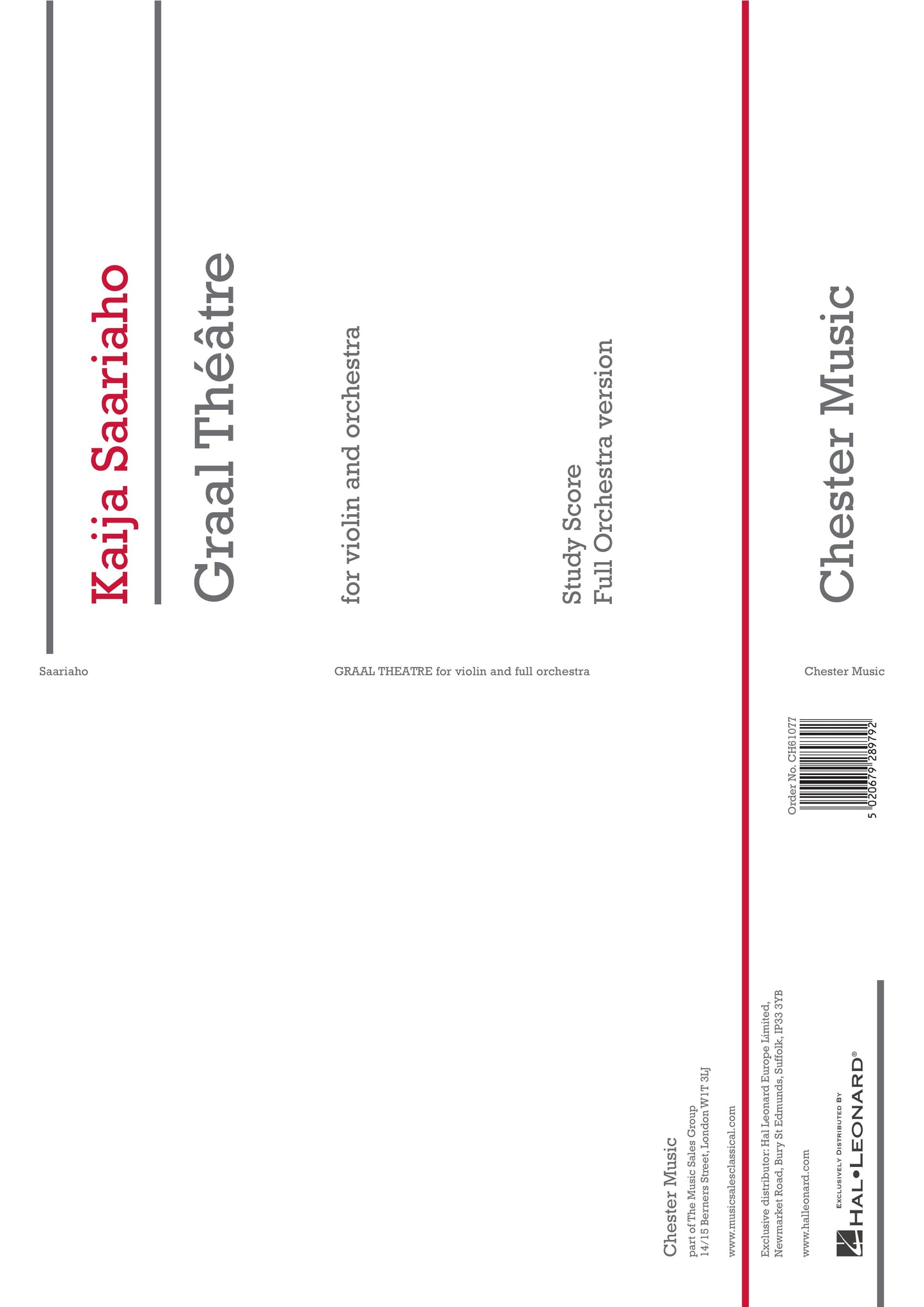 Kaija Saariaho

Graal Théâtre

for violin and orchestra

Study Score
Full Orchestra version

Chester Music

Saariaho

GRAAL THEATRE for violin and full orchestra

Chester Music

Order No. CH61077

5 020679 289792

Chester Music
part of The Music Sales Group
14/15 Berners Street, London W1T 3LJ

www.musicsalesclassical.com

Exclusive distributor: Hal Leonard Europe Limited,
Newmarket Road, Bury St Edmunds, Suffolk, IP33 3YB

www.halleonard.com

EXCLUSIVELY DISTRIBUTED BY
HAL•LEONARD®